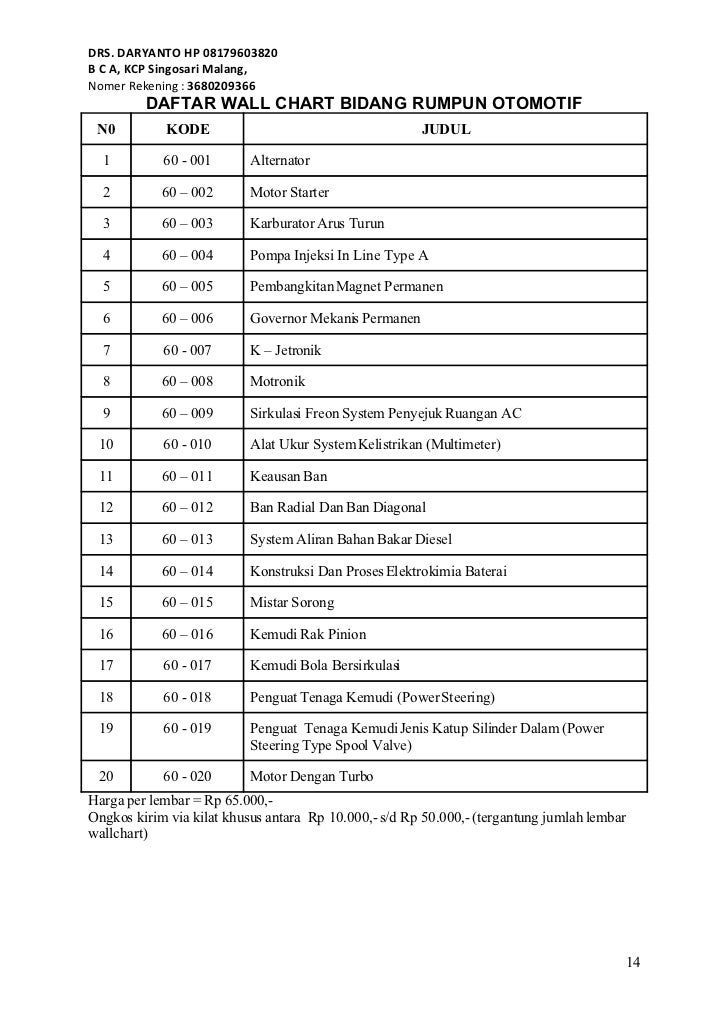 DRS. DARYANTO HP 08179603820
B C A, KCP Singosari Malang,
Nomer Rekening : 3680209366

DAFTAR WALL CHART BIDANG RUMPUN OTOMOTIF

| N0 | KODE | JUDUL |
|---|---|---|
| 1 | 60 - 001 | Alternator |
| 2 | 60 – 002 | Motor Starter |
| 3 | 60 – 003 | Karburator Arus Turun |
| 4 | 60 – 004 | Pompa Injeksi In Line Type A |
| 5 | 60 – 005 | Pembangkitan Magnet Permanen |
| 6 | 60 – 006 | Governor Mekanis Permanen |
| 7 | 60 - 007 | K – Jetronik |
| 8 | 60 – 008 | Motronik |
| 9 | 60 – 009 | Sirkulasi Freon System Penyejuk Ruangan AC |
| 10 | 60 - 010 | Alat Ukur System Kelistrikan (Multimeter) |
| 11 | 60 – 011 | Keausan Ban |
| 12 | 60 – 012 | Ban Radial Dan Ban Diagonal |
| 13 | 60 – 013 | System Aliran Bahan Bakar Diesel |
| 14 | 60 – 014 | Konstruksi Dan Proses Elektrokimia Baterai |
| 15 | 60 – 015 | Mistar Sorong |
| 16 | 60 – 016 | Kemudi Rak Pinion |
| 17 | 60 - 017 | Kemudi Bola Bersirkulasi |
| 18 | 60 - 018 | Penguat Tenaga Kemudi (Power Steering) |
| 19 | 60 - 019 | Penguat Tenaga Kemudi Jenis Katup Silinder Dalam (Power Steering Type Spool Valve) |
| 20 | 60 - 020 | Motor Dengan Turbo |

Harga per lembar = Rp 65.000,-
Ongkos kirim via kilat khusus antara Rp 10.000,- s/d Rp 50.000,- (tergantung jumlah lembar wallchart)

14